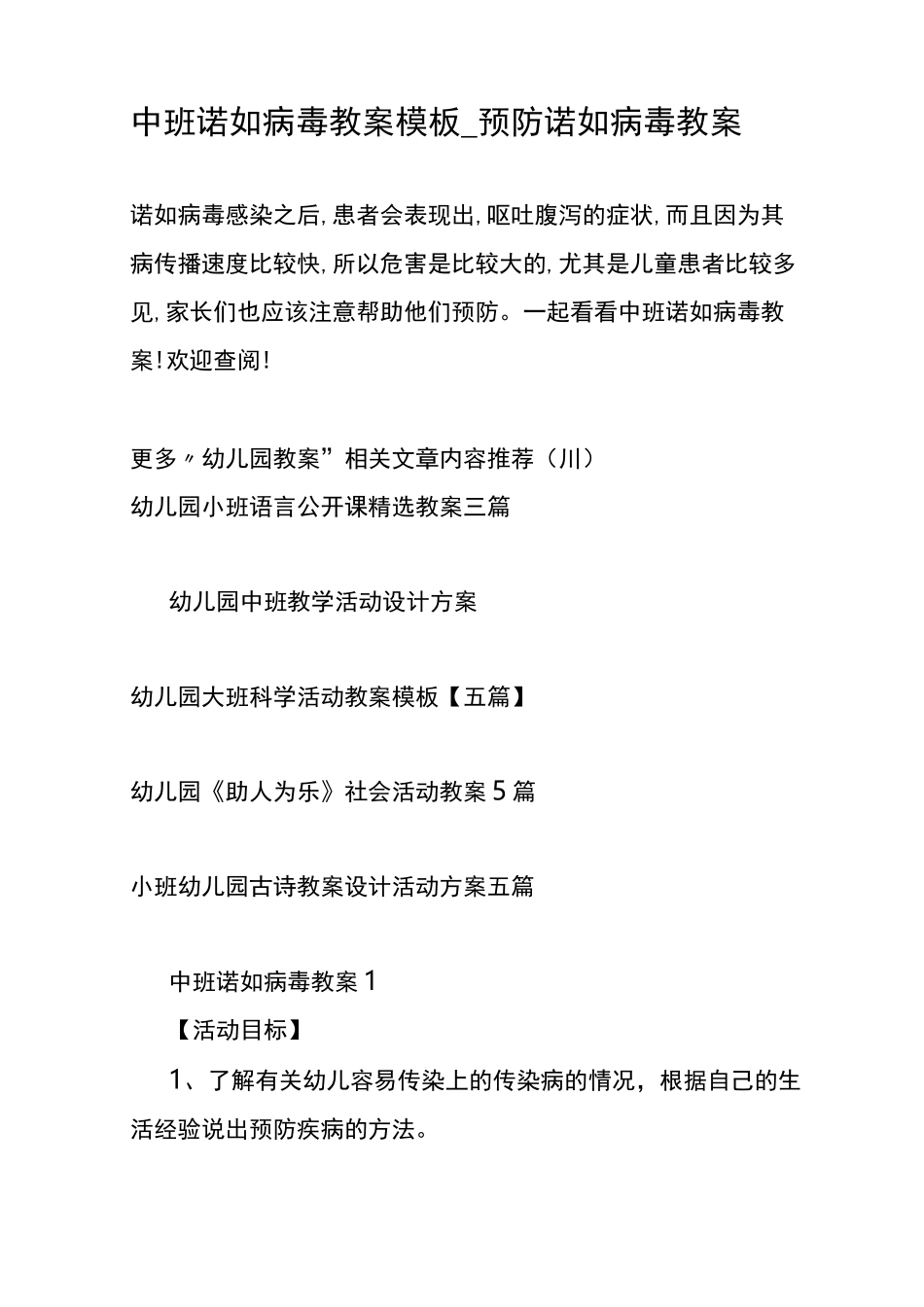 中班诺如病毒教案模板_预防诺如病毒教案

诺如病毒感染之后,患者会表现出,呕吐腹泻的症状,而且因为其病传播速度比较快,所以危害是比较大的,尤其是儿童患者比较多见,家长们也应该注意帮助他们预防。一起看看中班诺如病毒教案!欢迎查阅!

更多〃幼儿园教案”相关文章内容推荐（川）
幼儿园小班语言公开课精选教案三篇

幼儿园中班教学活动设计方案

幼儿园大班科学活动教案模板【五篇】

幼儿园《助人为乐》社会活动教案5篇

小班幼儿园古诗教案设计活动方案五篇

中班诺如病毒教案1
【活动目标】
1、了解有关幼儿容易传染上的传染病的情况，根据自己的生活经验说出预防疾病的方法。